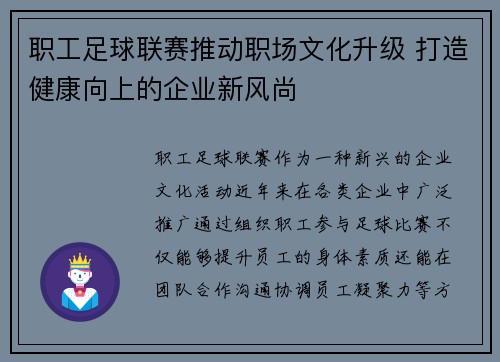 职工足球联赛推动职场文化升级 打造健康向上的企业新风尚

职工足球联赛作为一种新兴的企业文化活动近年来在各类企业中广泛推广通过组织职工参与足球比赛不仅能够提升员工的身体素质还能在团队合作沟通协调员工凝聚力等方